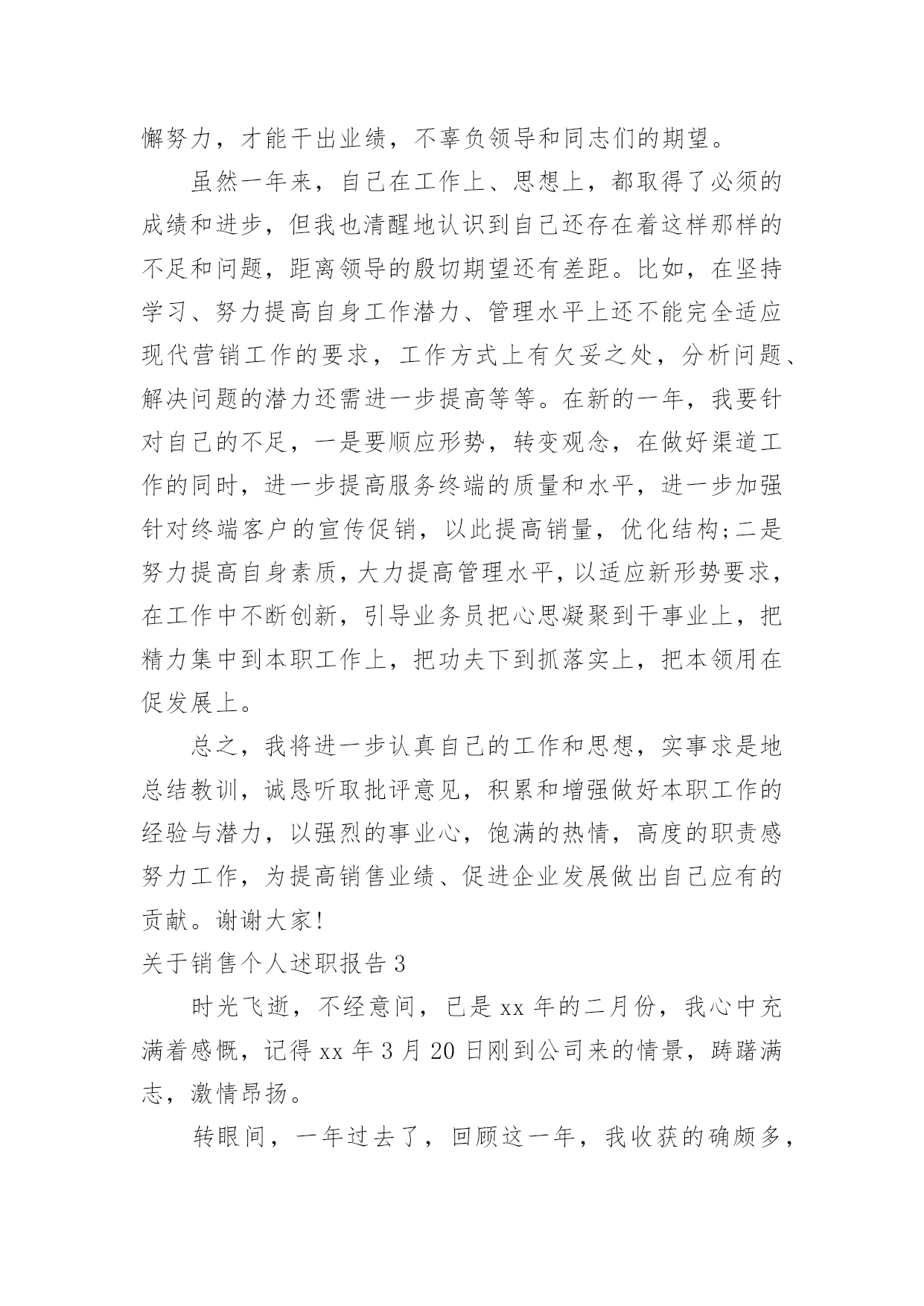 懈努力，才能干出业绩，不辜负领导和同志们的期望。

虽然一年来，自己在工作上、思想上，都取得了必须的成绩和进步，但我也清醒地认识到自己还存在着这样那样的不足和问题，距离领导的殷切期望还有差距。比如，在坚持学习、努力提高自身工作潜力、管理水平上还不能完全适应现代营销工作的要求，工作方式上有欠妥之处，分析问题、解决问题的潜力还需进一步提高等等。在新的一年，我要针对自己的不足，一是要顺应形势，转变观念，在做好渠道工作的同时，进一步提高服务终端的质量和水平，进一步加强针对终端客户的宣传促销，以此提高销量，优化结构;二是努力提高自身素质，大力提高管理水平，以适应新形势要求，在工作中不断创新，引导业务员把心思凝聚到干事业上，把精力集中到本职工作上，把功夫下到抓落实上，把本领用在促发展上。

总之，我将进一步认真自己的工作和思想，实事求是地总结教训，诚恳听取批评意见，积累和增强做好本职工作的经验与潜力，以强烈的事业心，饱满的热情，高度的职责感努力工作，为提高销售业绩、促进企业发展做出自己应有的贡献。谢谢大家!

关于销售个人述职报告 3

时光飞逝，不经意间，已是 xx 年的二月份，我心中充满着感慨，记得 xx 年 3 月 20 日刚到公司来的情景，踌躇满志，激情昂扬。

转眼间，一年过去了，回顾这一年，我收获的确颇多，